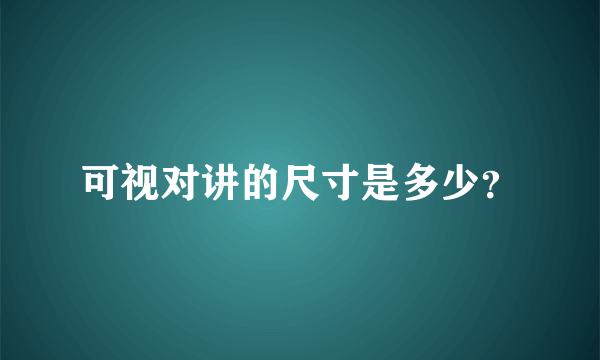 可视对讲的尺寸是多少?